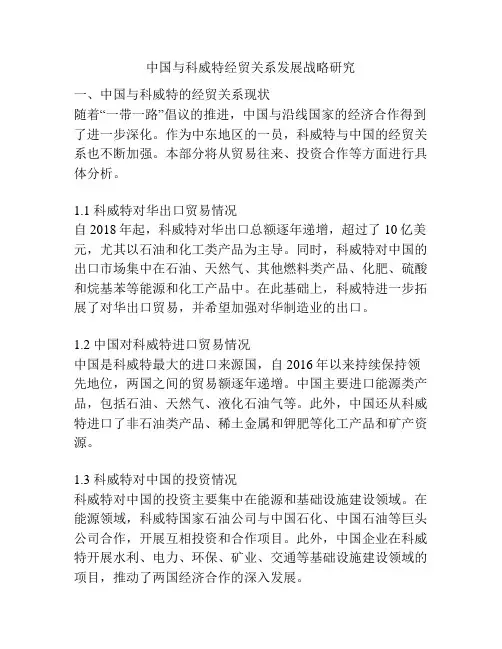 中国与科威特经贸关系发展战略研究

一、中国与科威特的经贸关系现状

随着“一带一路”倡议的推进，中国与沿线国家的经济合作得到了进一步深化。作为中东地区的一员，科威特与中国的经贸关系也不断加强。本部分将从贸易往来、投资合作等方面进行具体分析。

1.1 科威特对华出口贸易情况

自 2018 年起，科威特对华出口总额逐年递增，超过了 10 亿美元，尤其以石油和化工类产品为主导。同时，科威特对中国的出口市场集中在石油、天然气、其他燃料类产品、化肥、硫酸和烷基苯等能源和化工产品中。在此基础上，科威特进一步拓展了对华出口贸易，并希望加强对华制造业的出口。

1.2 中国对科威特进口贸易情况

中国是科威特最大的进口来源国，自 2016 年以来持续保持领先地位，两国之间的贸易额逐年递增。中国主要进口能源类产品，包括石油、天然气、液化石油气等。此外，中国还从科威特进口了非石油类产品、稀土金属和钾肥等化工产品和矿产资源。

1.3 科威特对中国的投资情况

科威特对中国的投资主要集中在能源和基础设施建设领域。在能源领域，科威特国家石油公司与中国石化、中国石油等巨头公司合作，开展互相投资和合作项目。此外，中国企业在科威特开展水利、电力、环保、矿业、交通等基础设施建设领域的项目，推动了两国经济合作的深入发展。